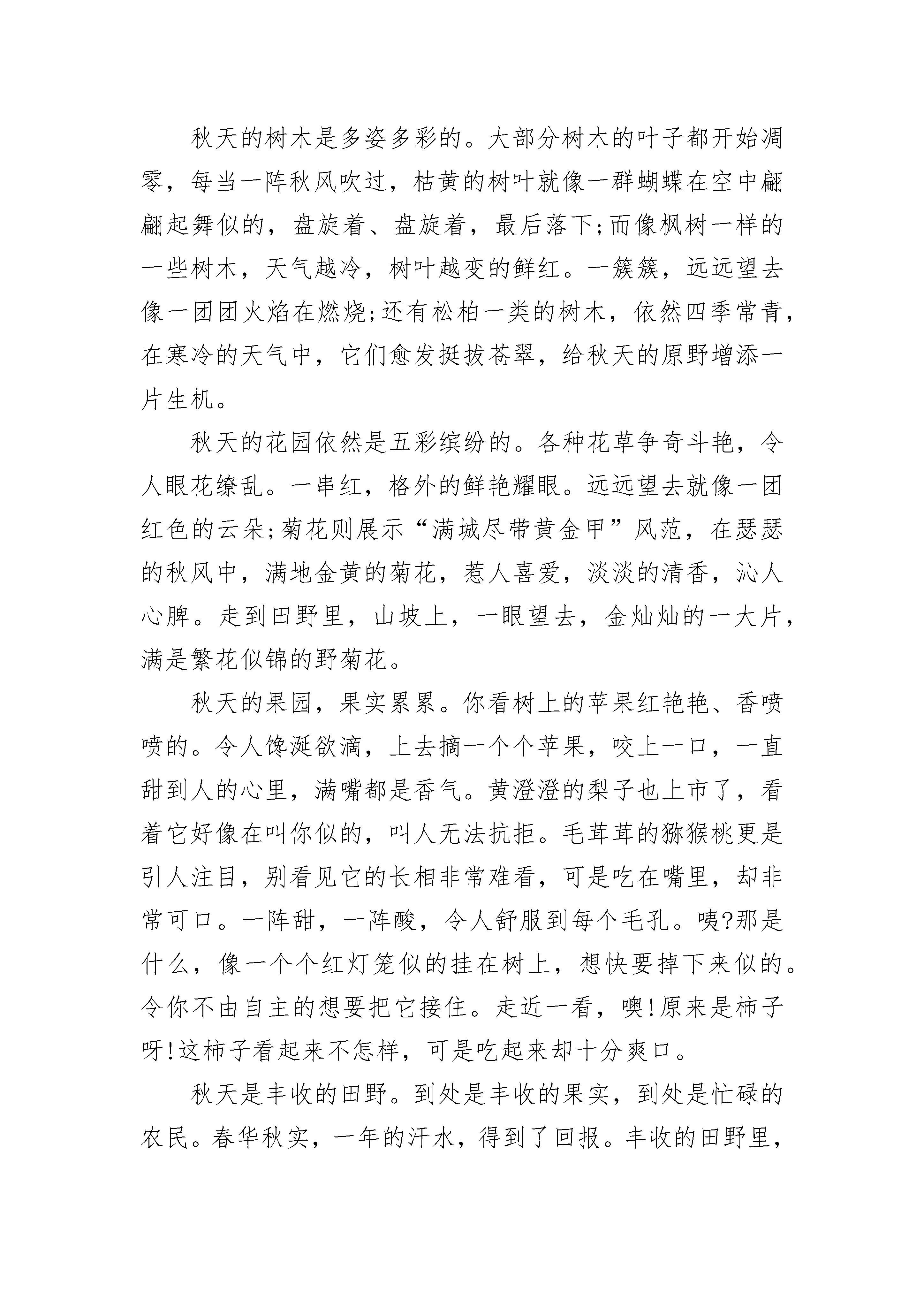 秋天的树木是多姿多彩的。大部分树木的叶子都开始凋零，每当一阵秋风吹过，枯黄的树叶就像一群蝴蝶在空中翩翩起舞似的，盘旋着、盘旋着，最后落下;而像枫树一样的一些树木，天气越冷，树叶越变的鲜红。一簇簇，远远望去像一团团火焰在燃烧;还有松柏一类的树木，依然四季常青，在寒冷的天气中，它们愈发挺拔苍翠，给秋天的原野增添一片生机。

秋天的花园依然是五彩缤纷的。各种花草争奇斗艳，令人眼花缭乱。一串红，格外的鲜艳耀眼。远远望去就像一团红色的云朵;菊花则展示“满城尽带黄金甲”风范，在瑟瑟的秋风中，满地金黄的菊花，惹人喜爱，淡淡的清香，沁人心脾。走到田野里，山坡上，一眼望去，金灿灿的一大片，满是繁花似锦的野菊花。

秋天的果园，果实累累。你看树上的苹果红艳艳、香喷喷的。令人馋涎欲滴，上去摘一个个苹果，咬上一口，一直甜到人的心里，满嘴都是香气。黄澄澄的梨子也上市了，看着它好像在叫你似的，叫人无法抗拒。毛茸茸的猕猴桃更是引人注目，别看见它的长相非常难看，可是吃在嘴里，却非常可口。一阵甜，一阵酸，令人舒服到每个毛孔。咦?那是什么，像一个个红灯笼似的挂在树上，想快要掉下来似的。令你不由自主的想要把它接住。走近一看，噢!原来是柿子呀!这柿子看起来不怎样，可是吃起来却十分爽口。

秋天是丰收的田野。到处是丰收的果实，到处是忙碌的农民。春华秋实，一年的汗水，得到了回报。丰收的田野里，